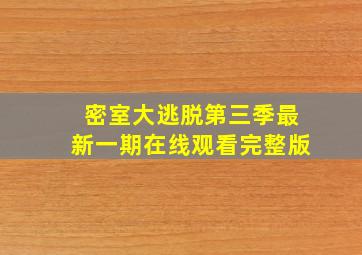 密室大逃脱第三季最新一期在线观看完整版